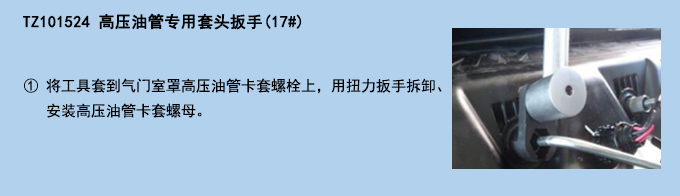 TZ101524 高压油管专用套头扳手(17#)

① 将工具套到气门室罩高压油管卡套螺栓上，用扭力扳手拆卸、安装高压油管卡套螺母。